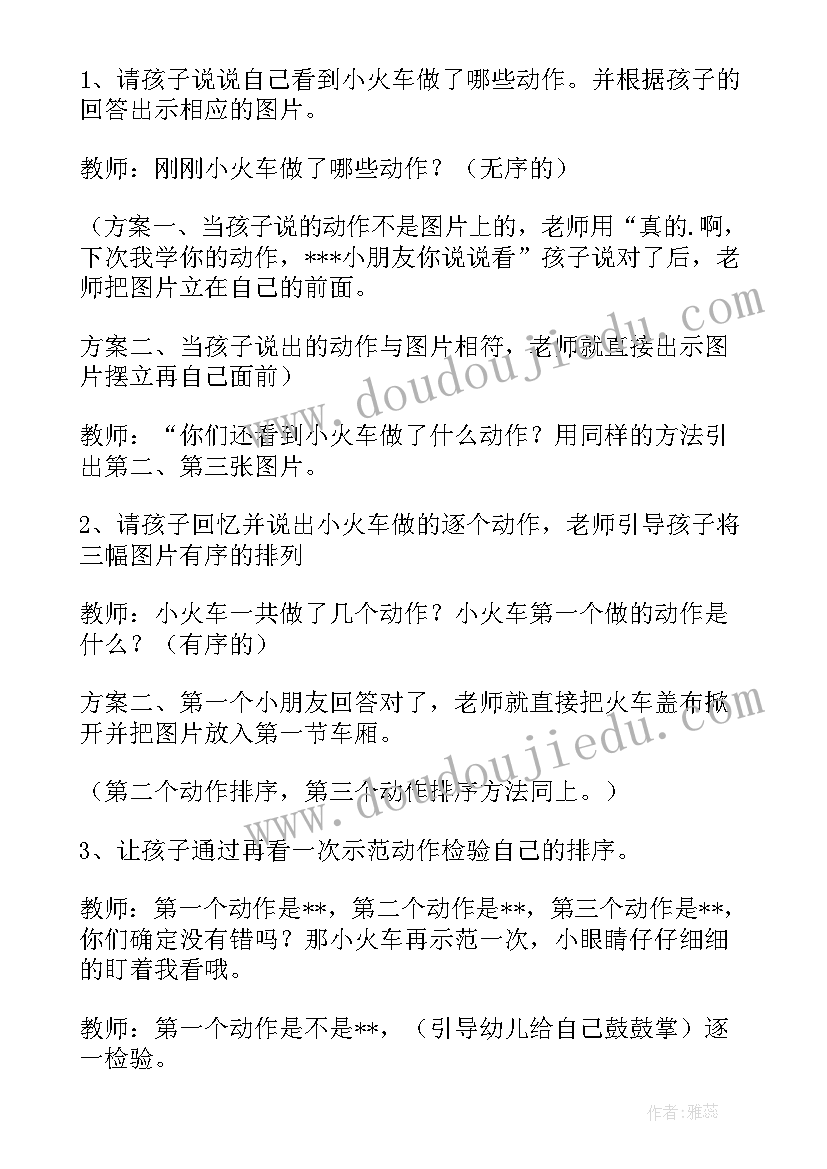 1、请孩子说说自己看到小火车做了哪些动作。并根据孩子的回答出示相应的图片。

教师：刚刚小火车做了哪些动作？（无序的）

（方案一、当孩子说的动作不是图片上的，老师用“真的.啊，下次我学你的动作，***小朋友你说说看”孩子说对了后，老师把图片立在自己的前面。

方案二、当孩子说出的动作与图片相符，老师就直接出示图片摆立再自己面前）

教师：“你们还看到小火车做了什么动作？用同样的方法引出第二、第三张图片。

2、请孩子回忆并说出小火车做的逐个动作，老师引导孩子将三幅图片有序的排列

教师：小火车一共做了几个动作？小火车第一个做的动作是什么？（有序的）

方案二、第一个小朋友回答对了，老师就直接把火车盖布掀开并把图片放入第一节车厢。

（第二个动作排序，第三个动作排序方法同上。）

3、让孩子通过再看一次示范动作检验自己的排序。

教师：第一个动作是**，第二个动作是**，第三个动作是**，你们确定没有错吗？那小火车再示范一次，小眼睛仔仔细细的盯着我看哦。

教师：第一个动作是不是**，（引导幼儿给自己鼓鼓掌）逐一检验。

www.doudoujiedu.com

www.doudoujiedu.com

作者：雅蕊